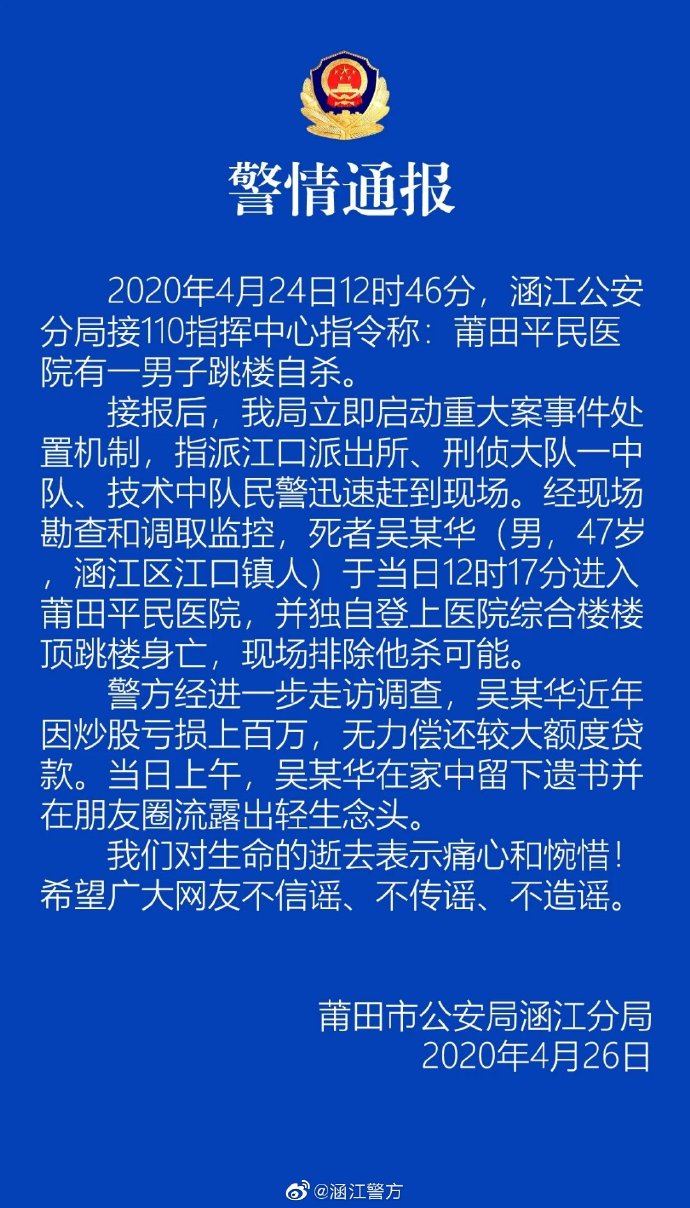 警情通报

2020年4月24日12时46分，涵江公安分局接110指挥中心指令称：莆田平民医院有一男子跳楼自杀。

接报后，我局立即启动重大案事件处置机制，指派江口派出所、刑侦大队一中队、技术中队民警迅速赶到现场。经现场勘查和调取监控，死者吴某华（男，47岁，涵江区江口镇人）于当日12时17分进入莆田平民医院，并独自登上医院综合楼楼顶跳楼身亡，现场排除他杀可能。

警方经进一步走访调查，吴某华近年因炒股亏损上百万，无力偿还较大额度贷款。当日上午，吴某华在家中留下遗书并在朋友圈流露出轻生念头。

我们对生命的逝去表示痛心和惋惜！希望广大网友不信谣、不传谣、不造谣。

莆田市公安局涵江分局
2020年4月26日

@涵江警方